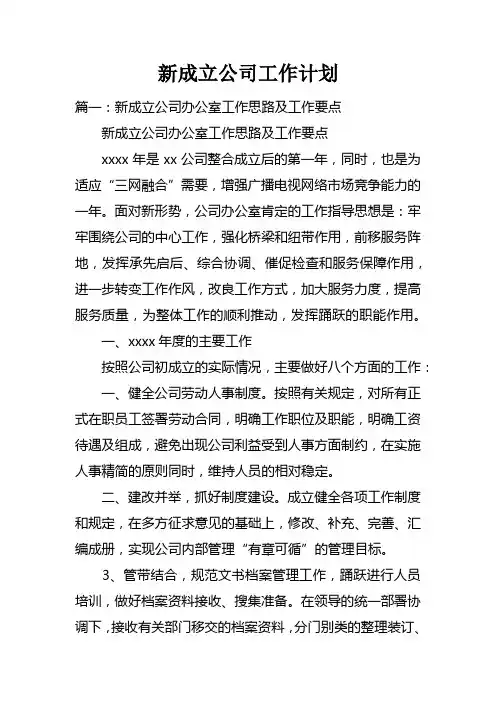 新成立公司工作计划

篇一：新成立公司办公室工作思路及工作要点

新成立公司办公室工作思路及工作要点

xxxx 年是 xx 公司整合成立后的第一年，同时，也是为适应“三网融合”需要，增强广播电视网络市场竞争能力的一年。面对新形势，公司办公室肯定的工作指导思想是：牢牢围绕公司的中心工作，强化桥梁和纽带作用，前移服务阵地，发挥承先启后、综合协调、催促检查和服务保障作用，进一步转变工作作风，改良工作方式，加大服务力度，提高服务质量，为整体工作的顺利推动，发挥踊跃的职能作用。

一、xxxx 年度的主要工作

按照公司初成立的实际情况，主要做好八个方面的工作：

一、健全公司劳动人事制度。按照有关规定，对所有正式在职员工签署劳动合同，明确工作职位及职能，明确工资待遇及组成，避免出现公司利益受到人事方面制约，在实施人事精简的原则同时，维持人员的相对稳定。

二、建改并举，抓好制度建设。成立健全各项工作制度和规定，在多方征求意见的基础上，修改、补充、完善、汇编成册，实现公司内部管理“有章可循”的管理目标。

3、管带结合，规范文书档案管理工作，踊跃进行人员培训，做好档案资料接收、搜集准备。在领导的统一部署协调下，接收有关部门移交的档案资料，分门别类的整理装订、